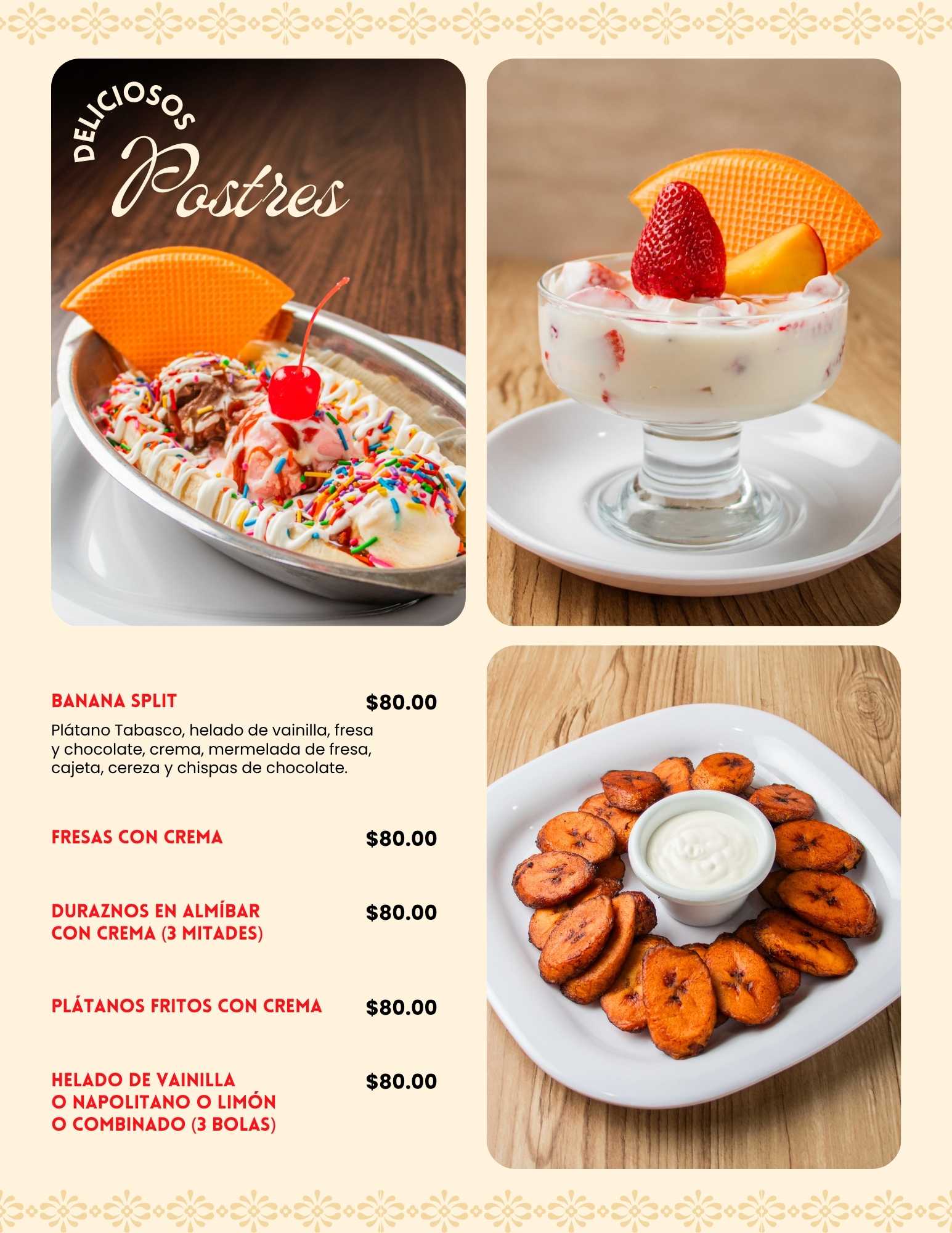 DELICIOSOS
Postres

BANANA SPLIT
$80.00
Plátano Tabasco, helado de vainilla, fresa y chocolate, crema, mermelada de fresa, cajeta, cereza y chispas de chocolate.

FRESAS CON CREMA
$80.00

DURAZNOS EN ALMÍBAR
CON CREMA (3 MITADES)
$80.00

PLÁTANOS FRITOS CON CREMA
$80.00

HELADO DE VAINILLA
O NAPOLITANO O LIMÓN
O COMBINADO (3 BOLAS)
$80.00